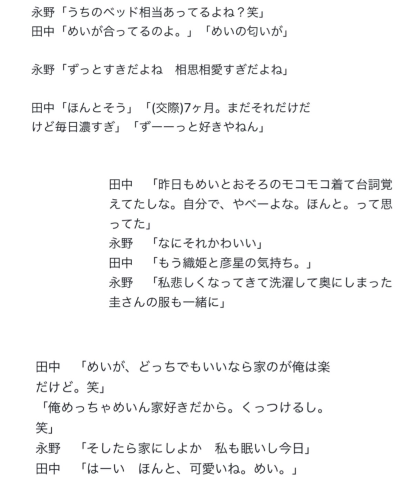 永野「うちのベッド相当あってるよね？笑」
田中「めいが合ってるのよ。」「めいの匂いが」

永野「ずっとすきだよね　相思相愛すぎだよね」

田中「ほんとそう」「(交際)7ヶ月。まだそれだけだけど毎日濃すぎ」「ずーーっと好きやねん」

田中　「昨日もめいとおそろのモコモコ着て台詞覚えてたしな。自分で、やべーよな。ほんと。って思ってた」
永野　「なにそれかわいい」
田中　「もう織姫と彦星の気持ち。」
永野　「私悲しくなってきて洗濯して奥にしまった圭さんの服も一緒に」

田中　「めいが、どっちでもいいなら家のが俺は楽だけど。笑」
「俺めっちゃめいん家好きだから。くっつけるし。笑」
永野　「そしたら家にしよか　私も眠いし今日」
田中　「はーい　ほんと、可愛いね。めい。」